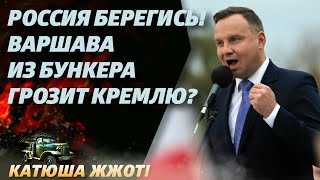 РОССИЯ БЕРЕГИСЬ! ВАРШАВА ИЗ БУНКЕРА ГРОЗИТ КРЕМЛЮ?

КАТЮША ЖЖОТ!